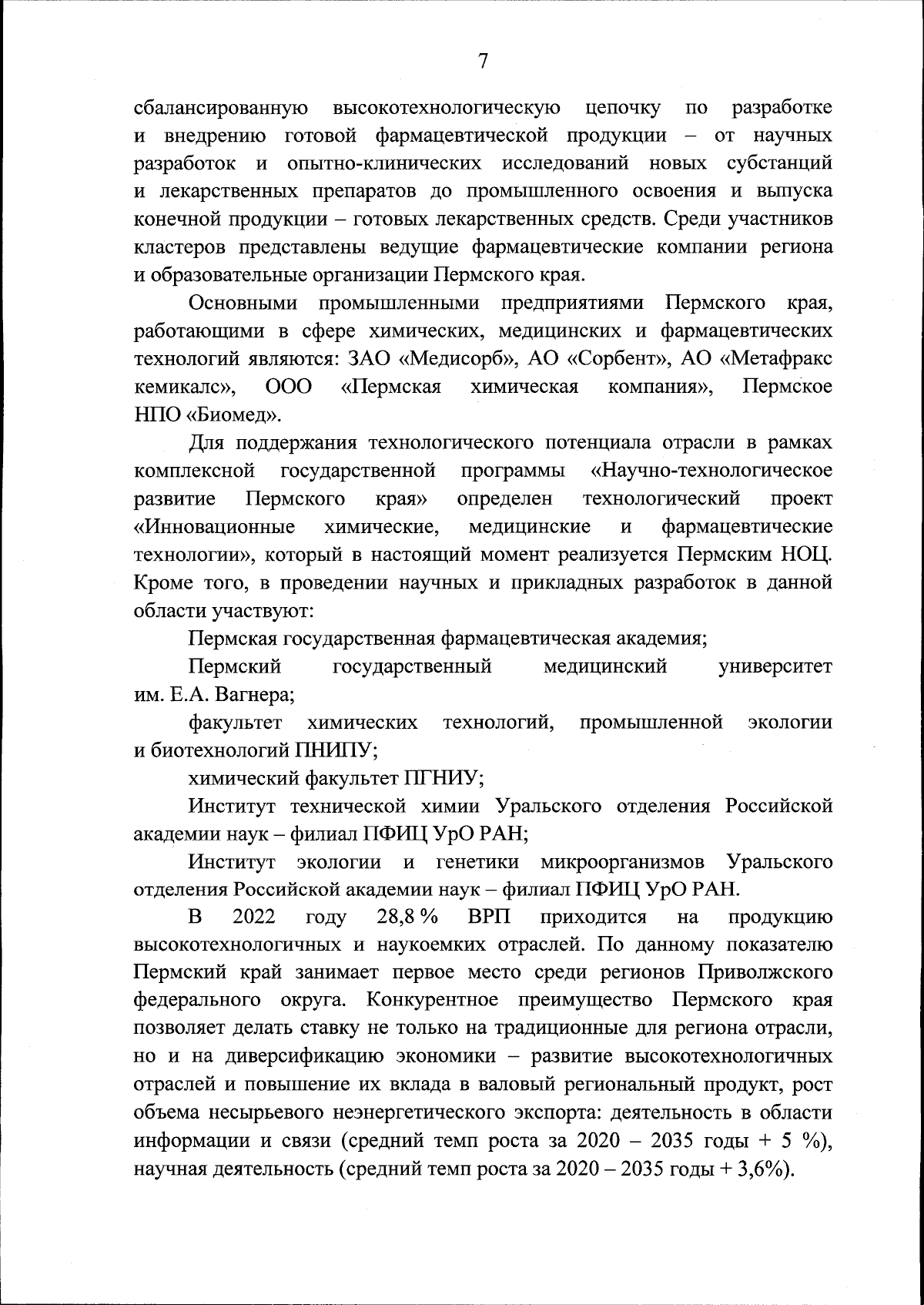 7

сбалансированную высокотехнологическую цепочку по разработке и внедрению готовой фармацевтической продукции – от научных разработок и опытно-клинических исследований новых субстанций и лекарственных препаратов до промышленного освоения и выпуска конечной продукции – готовых лекарственных средств. Среди участников кластеров представлены ведущие фармацевтические компании региона и образовательные организации Пермского края.

Основными промышленными предприятиями Пермского края, работающими в сфере химических, медицинских и фармацевтических технологий являются: ЗАО «Медисорб», АО «Сорбент», АО «Метафракс кемикалс», ООО «Пермская химическая компания», Пермское НПО «Биомед».

Для поддержания технологического потенциала отрасли в рамках комплексной государственной программы «Научно-технологическое развитие Пермского края» определен технологический проект «Инновационные химические, медицинские и фармацевтические технологии», который в настоящий момент реализуется Пермским НОЦ. Кроме того, в проведении научных и прикладных разработок в данной области участвуют:

Пермская государственная фармацевтическая академия;

Пермский государственный медицинский университет им. Е.А. Вагнера;

факультет химических технологий, промышленной экологии и биотехнологий ПНИПУ;

химический факультет ПГНИУ;

Институт технической химии Уральского отделения Российской академии наук – филиал ПФИЦ УрО РАН;

Институт экологии и генетики микроорганизмов Уральского отделения Российской академии наук – филиал ПФИЦ УрО РАН.

В 2022 году 28,8 % ВРП приходится на продукцию высокотехнологичных и наукоемких отраслей. По данному показателю Пермский край занимает первое место среди регионов Приволжского федерального округа. Конкурентное преимущество Пермского края позволяет делать ставку не только на традиционные для региона отрасли, но и на диверсификацию экономики – развитие высокотехнологичных отраслей и повышение их вклада в валовый региональный продукт, рост объема несырьевого неэнергетического экспорта: деятельность в области информации и связи (средний темп роста за 2020 – 2035 годы + 5 %), научная деятельность (средний темп роста за 2020 – 2035 годы + 3,6%).